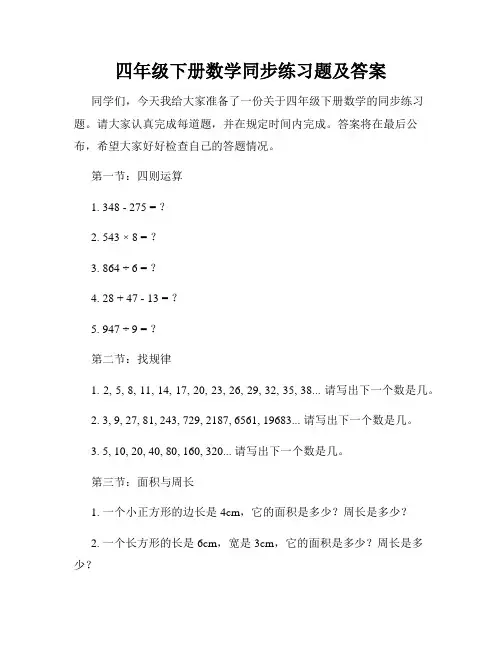 四年级下册数学同步练习题及答案

同学们，今天我给大家准备了一份关于四年级下册数学的同步练习题。请大家认真完成每道题，并在规定时间内完成。答案将在最后公布，希望大家好好检查自己的答题情况。

第一节：四则运算

1. 348 - 275 = ?

2. 543 × 8 = ?

3. 864 ÷ 6 = ?

4. 28 + 47 - 13 = ?

5. 947 ÷ 9 = ?

第二节：找规律

1. 2, 5, 8, 11, 14, 17, 20, 23, 26, 29, 32, 35, 38... 请写出下一个数是几。

2. 3, 9, 27, 81, 243, 729, 2187, 6561, 19683... 请写出下一个数是几。

3. 5, 10, 20, 40, 80, 160, 320... 请写出下一个数是几。

第三节：面积与周长

1. 一个小正方形的边长是 4cm，它的面积是多少？周长是多少？

2. 一个长方形的长是 6cm，宽是 3cm，它的面积是多少？周长是多少？